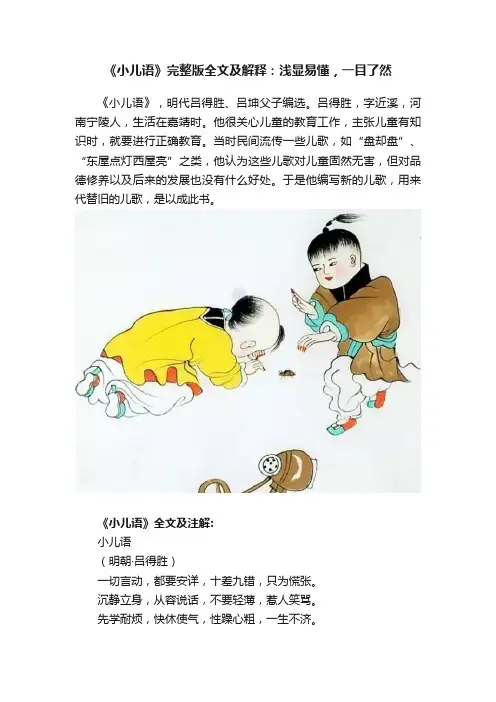 《小儿语》完整版全文及解释：浅显易懂，一目了然

《小儿语》，明代吕得胜、吕坤父子编选。吕得胜，字近溪，河南宁陵人，生活在嘉靖时。他很关心儿童的教育工作，主张儿童有知识时，就要进行正确教育。当时民间流传一些儿歌，如“盘却盘”、“东屋点灯西屋亮”之类，他认为这些儿歌对儿童固然无害，但对品德修养以及后来的发展也没有什么好处。于是他编写新的儿歌，用来代替旧的儿歌，是以成此书。

《小儿语》全文及注解：

小儿语

（明朝·吕得胜）

一切言动，都要安详，十差九错，只为慌张。

沉静立身，从容说话，不要轻薄，惹人笑骂。

先学耐烦，快休使气，性躁心粗，一生不济。